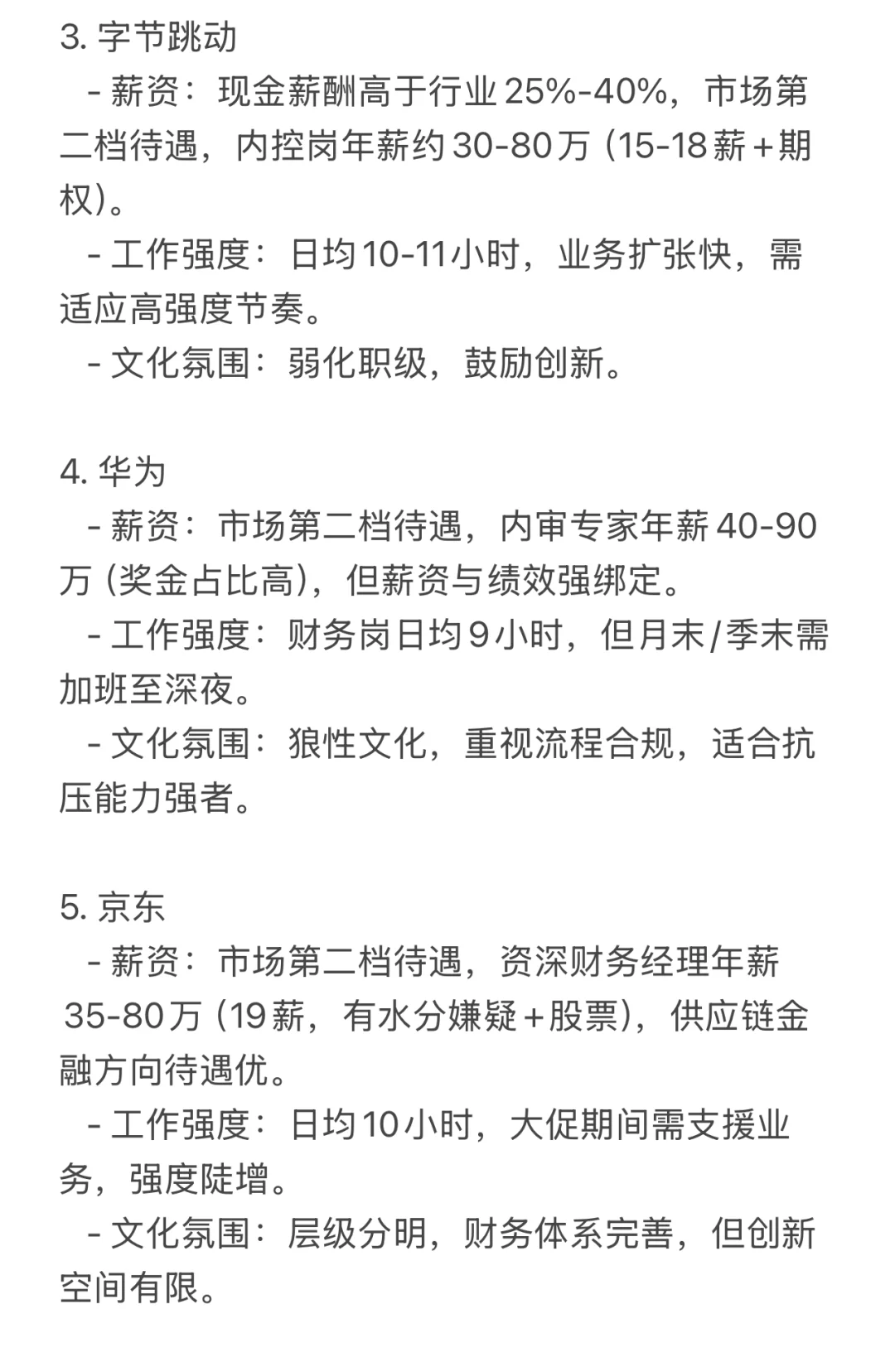 3. 字节跳动

- 薪资：现金薪酬高于行业25%-40%，市场第二档待遇，内控岗年薪约30-80万（15-18薪+期权）。

- 工作强度：日均10-11小时，业务扩张快，需适应高强度节奏。

- 文化氛围：弱化职级，鼓励创新。

4. 华为

- 薪资：市场第二档待遇，内审专家年薪40-90万（奖金占比高），但薪资与绩效强绑定。

- 工作强度：财务岗日均9小时，但月末/季末需加班至深夜。

- 文化氛围：狼性文化，重视流程合规，适合抗压能力强者。

5. 京东

- 薪资：市场第二档待遇，资深财务经理年薪35-80万（19薪，有水分嫌疑+股票），供应链金融方向待遇优。

- 工作强度：日均10小时，大促期间需支援业务，强度陡增。

- 文化氛围：层级分明，财务体系完善，但创新空间有限。